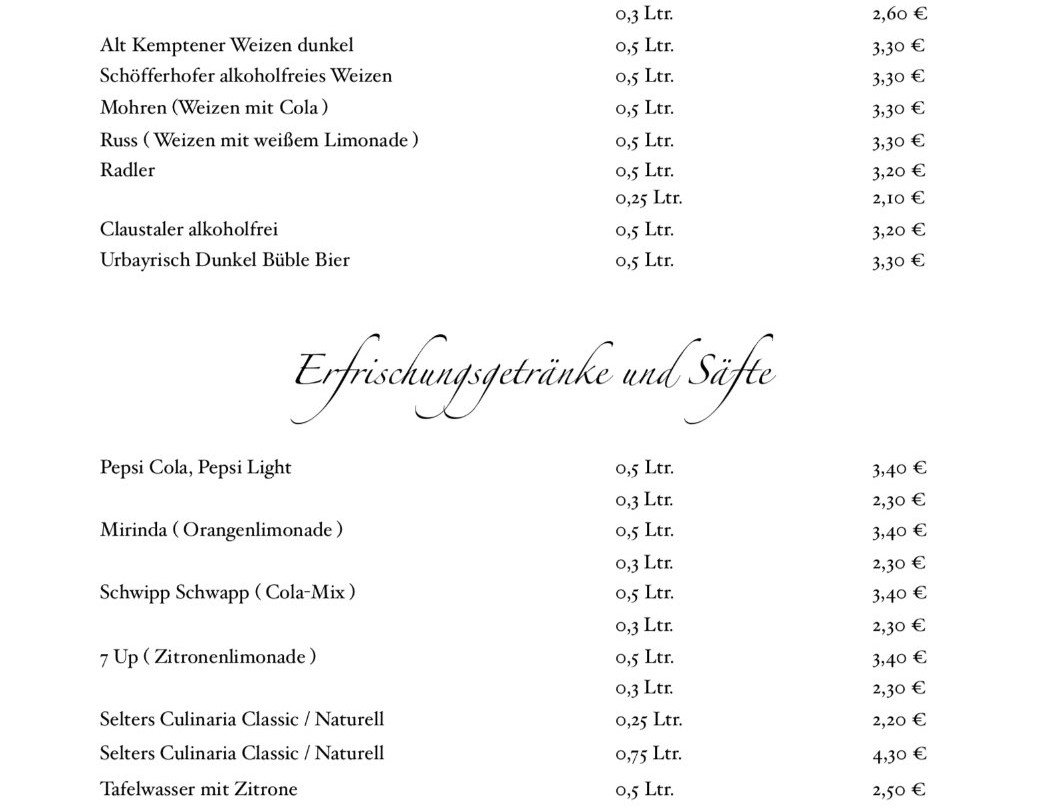 | | | |
|---|---|---|
| | 0,3 Ltr. | 2,60 € |
| Alt Kemptener Weizen dunkel | 0,5 Ltr. | 3,30 € |
| Schöfferhofer alkoholfreies Weizen | 0,5 Ltr. | 3,30 € |
| Mohren (Weizen mit Cola ) | 0,5 Ltr. | 3,30 € |
| Russ ( Weizen mit weißem Limonade ) | 0,5 Ltr. | 3,30 € |
| Radler | 0,5 Ltr. | 3,20 € |
| | 0,25 Ltr. | 2,10 € |
| Claustaler alkoholfrei | 0,5 Ltr. | 3,20 € |
| Urbayrisch Dunkel Büble Bier | 0,5 Ltr. | 3,30 € |

Erfrischungsgetränke und Säfte

| | | |
|---|---|---|
| Pepsi Cola, Pepsi Light | 0,5 Ltr. | 3,40 € |
| | 0,3 Ltr. | 2,30 € |
| Mirinda ( Orangenlimonade ) | 0,5 Ltr. | 3,40 € |
| | 0,3 Ltr. | 2,30 € |
| Schwipp Schwapp ( Cola-Mix ) | 0,5 Ltr. | 3,40 € |
| | 0,3 Ltr. | 2,30 € |
| 7 Up ( Zitronenlimonade ) | 0,5 Ltr. | 3,40 € |
| | 0,3 Ltr. | 2,30 € |
| Selters Culinaria Classic / Naturell | 0,25 Ltr. | 2,20 € |
| Selters Culinaria Classic / Naturell | 0,75 Ltr. | 4,30 € |
| Tafelwasser mit Zitrone | 0,5 Ltr. | 2,50 € |